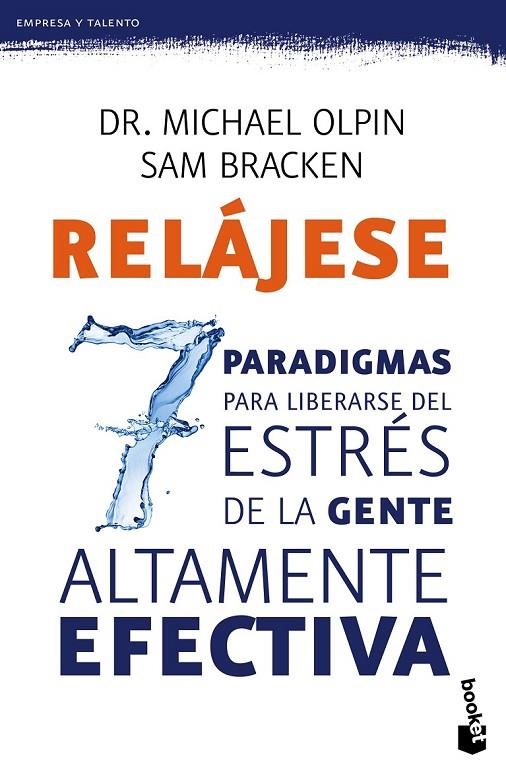 EMPRESA Y TALENTO

DR. MICHAEL OLPIN
SAM BRACKEN

RELÁJESE

7 PARADIGMAS PARA LIBERARSE DEL ESTRÉS DE LA GENTE ALTAMENTE EFECTIVA

booket